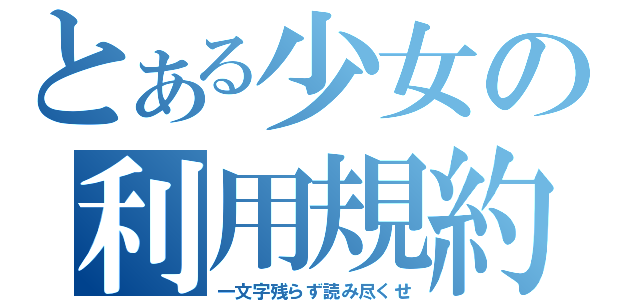 とある少女の
利用規約
一文字残らず読み尽くせ